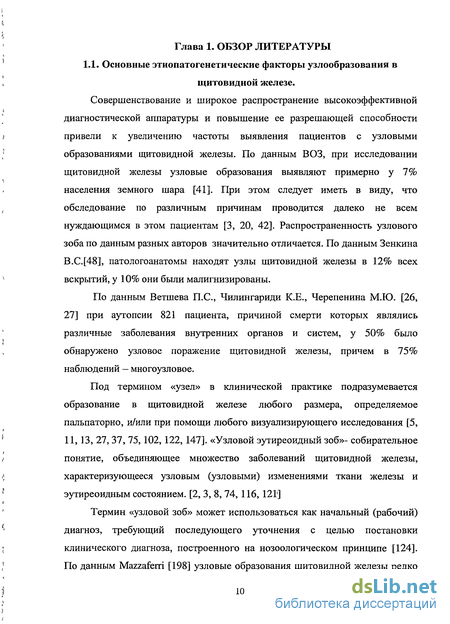 Глава 1. ОБЗОР ЛИТЕРАТУРЫ

1.1. Основные этиопатогенетические факторы узлообразования в щитовидной железе.

Совершенствование и широкое распространение высокоэффективной диагностической аппаратуры и повышение ее разрешающей способности привели к увеличению частоты выявления пациентов с узловыми образованиями щитовидной железы. По данным ВОЗ, при исследовании щитовидной железы узловые образования выявляют примерно у 7% населения земного шара [41]. При этом следует иметь в виду, что обследование по различным причинам проводится далеко не всем нуждающимся в этом пациентам [3, 20, 42]. Распространенность узлового зоба по данным разных авторов значительно отличается. По данным Зенкина В.С.[48], патологоанатомы находят узлы щитовидной железы в 12% всех вскрытий, у 10% они были малигнизированы.

По данным Ветшева П.С., Чилингариди К.Е., Черепенина М.Ю. [26, 27] при аутопсии 821 пациента, причиной смерти которых являлись различные заболевания внутренних органов и систем, у 50% было обнаружено узловое поражение щитовидной железы, причем в 75% наблюдений – многоузловое.

Под термином «узел» в клинической практике подразумевается образование в щитовидной железе любого размера, определяемое пальпаторно, и/или при помощи любого визуализирующего исследования [5, 11, 13, 27, 37, 75, 102, 122, 147]. «Узловой эутиреоидный зоб»- собирательное понятие, объединяющее множество заболеваний щитовидной железы, характеризующееся узловым (узловыми) изменениями ткани железы и эутиреоидным состоянием. [2, 3, 8, 74, 116, 121]

Термин «узловой зоб» может использоваться как начальный (рабочий) диагноз, требующий последующего уточнения с целью постановки клинического диагноза, построенного на нозоологическом принципе [124]. По данным Mazzaferri [198] узловые образования щитовидной железы редко

10

dsLib.net
библиотека диссертаций